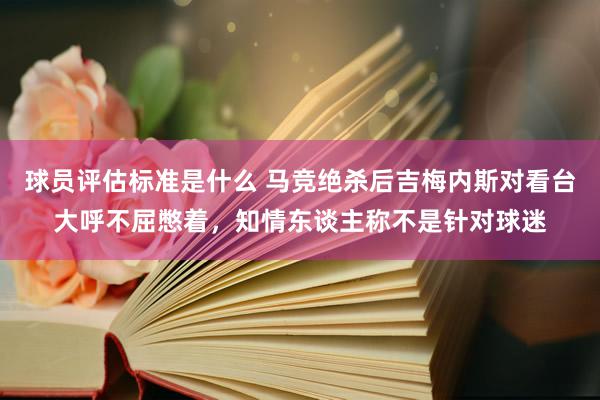 球员评估标准是什么 马竞绝杀后吉梅内斯对看台大呼不屈憋着，知情东谈主称不是针对球迷